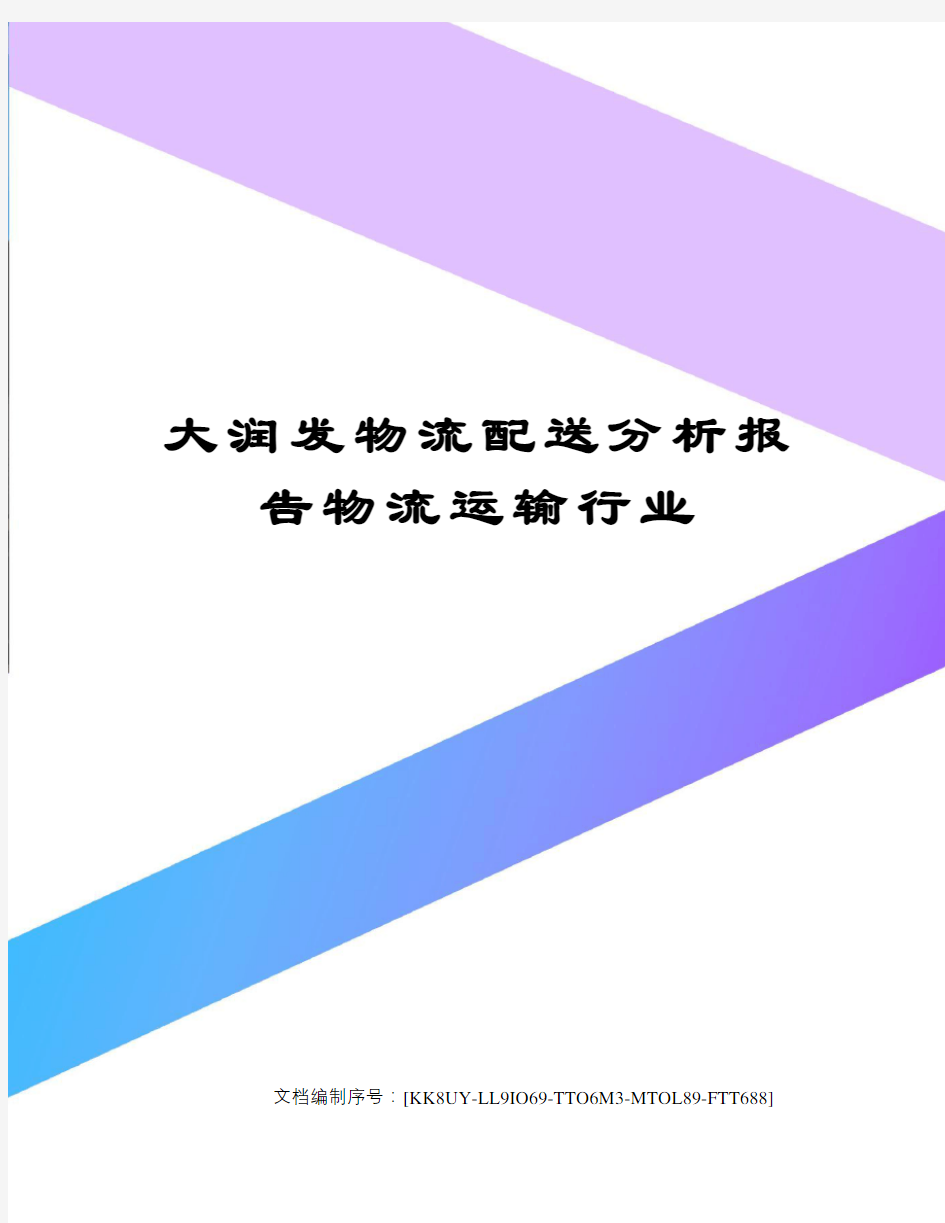 大润发物流配送分析报告物流运输行业

文档编制序号：[KK8UY-LL9IO69-TTO6M3-MTOL89-FTT688]